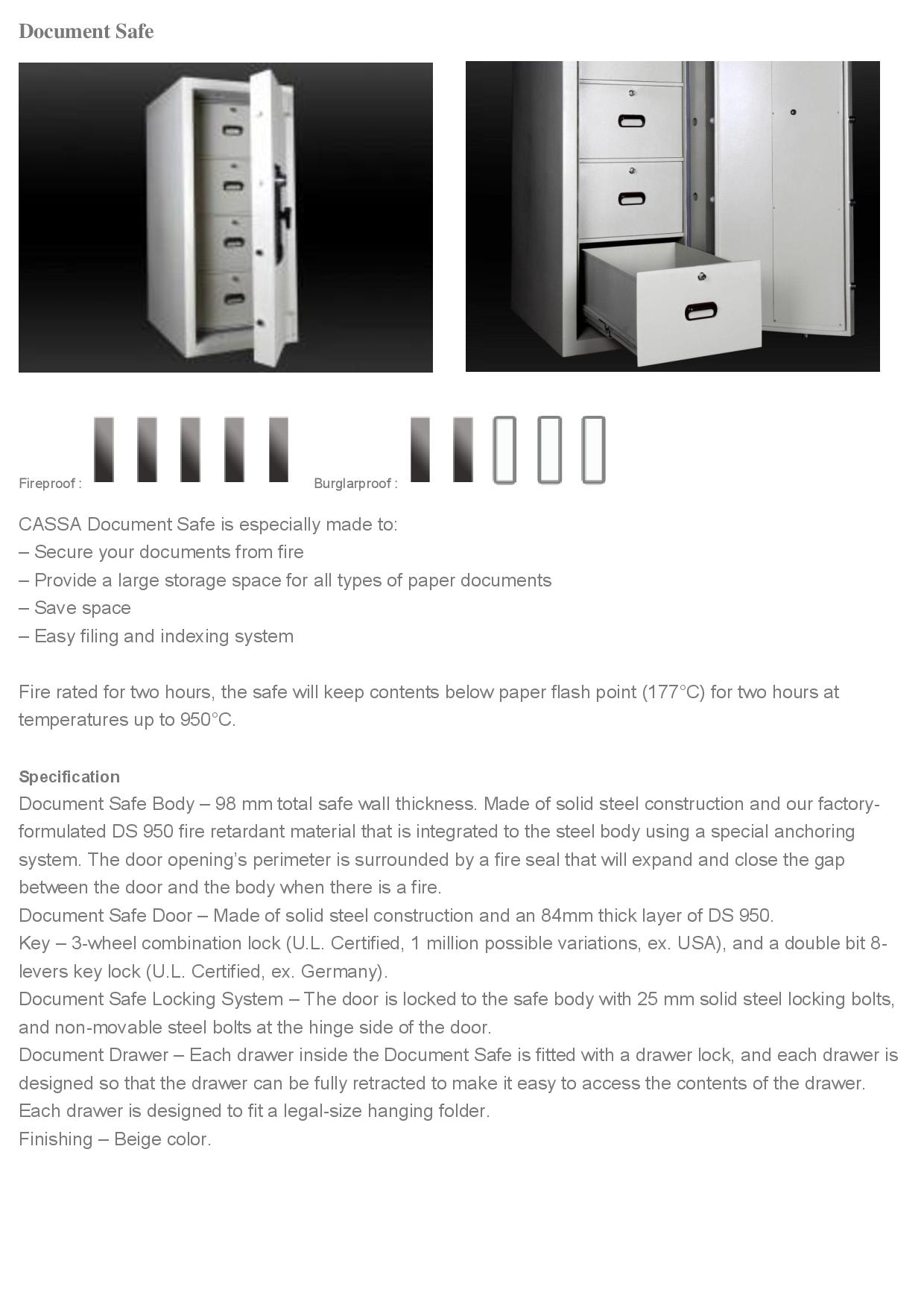 Document Safe

Fireproof :

Burglarproof :

CASSA Document Safe is especially made to:
– Secure your documents from fire
– Provide a large storage space for all types of paper documents
– Save space
– Easy filing and indexing system

Fire rated for two hours, the safe will keep contents below paper flash point (177°C) for two hours at temperatures up to 950°C.

Specification
Document Safe Body – 98 mm total safe wall thickness. Made of solid steel construction and our factory-formulated DS 950 fire retardant material that is integrated to the steel body using a special anchoring system. The door opening's perimeter is surrounded by a fire seal that will expand and close the gap between the door and the body when there is a fire.
Document Safe Door – Made of solid steel construction and an 84mm thick layer of DS 950.
Key – 3-wheel combination lock (U.L. Certified, 1 million possible variations, ex. USA), and a double bit 8-levers key lock (U.L. Certified, ex. Germany).
Document Safe Locking System – The door is locked to the safe body with 25 mm solid steel locking bolts, and non-movable steel bolts at the hinge side of the door.
Document Drawer – Each drawer inside the Document Safe is fitted with a drawer lock, and each drawer is designed so that the drawer can be fully retracted to make it easy to access the contents of the drawer. Each drawer is designed to fit a legal-size hanging folder.
Finishing – Beige color.